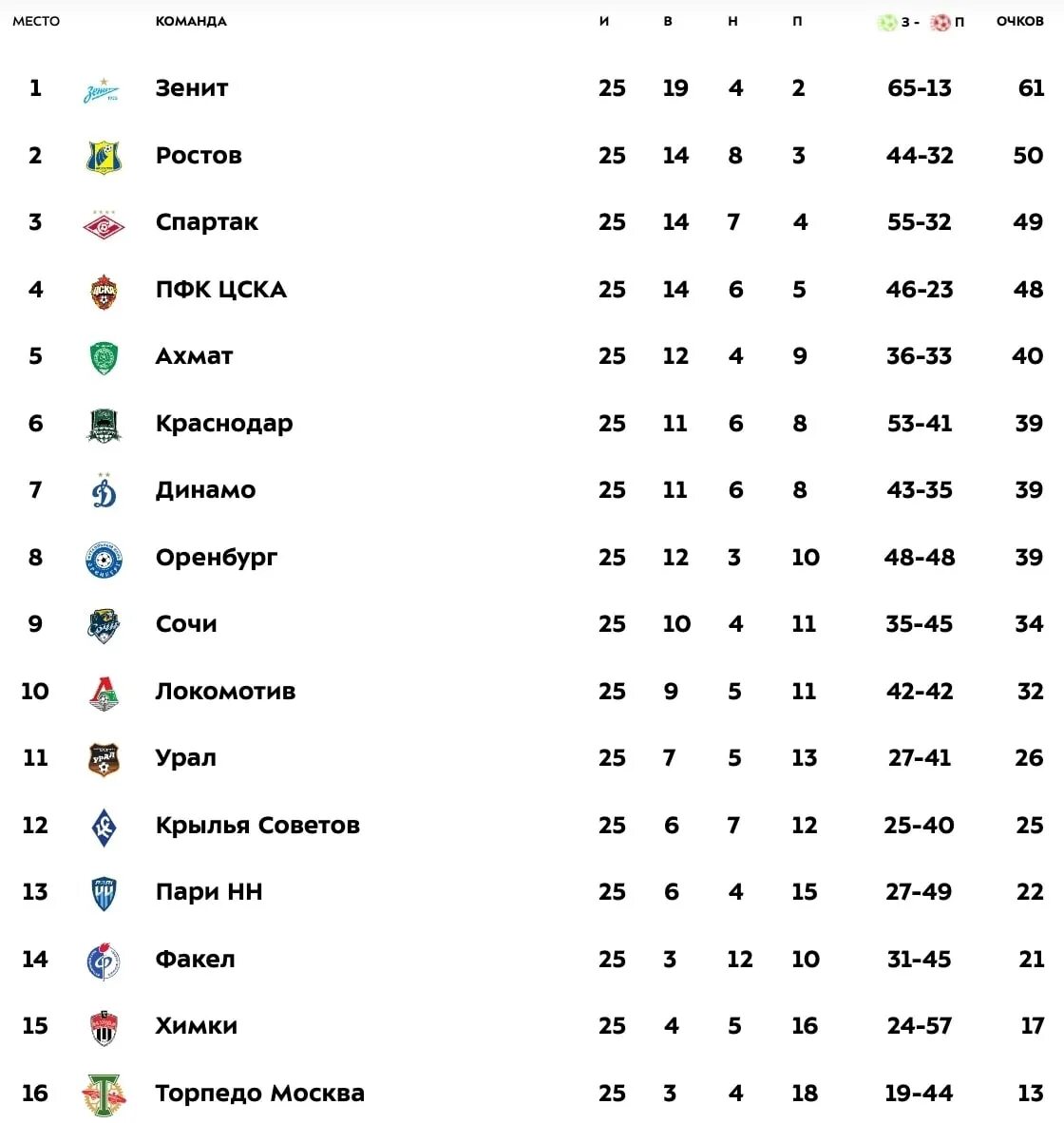 | МЕСТО | КОМАНДА | И | В | Н | П | З - П | ОЧКОВ |
|---|---|---|---|---|---|---|---|
| 1 | Зенит | 25 | 19 | 4 | 2 | 65-13 | 61 |
| 2 | Ростов | 25 | 14 | 8 | 3 | 44-32 | 50 |
| 3 | Спартак | 25 | 14 | 7 | 4 | 55-32 | 49 |
| 4 | ПФК ЦСКА | 25 | 14 | 6 | 5 | 46-23 | 48 |
| 5 | Ахмат | 25 | 12 | 4 | 9 | 36-33 | 40 |
| 6 | Краснодар | 25 | 11 | 6 | 8 | 53-41 | 39 |
| 7 | Динамо | 25 | 11 | 6 | 8 | 43-35 | 39 |
| 8 | Оренбург | 25 | 12 | 3 | 10 | 48-48 | 39 |
| 9 | Сочи | 25 | 10 | 4 | 11 | 35-45 | 34 |
| 10 | Локомотив | 25 | 9 | 5 | 11 | 42-42 | 32 |
| 11 | Урал | 25 | 7 | 5 | 13 | 27-41 | 26 |
| 12 | Крылья Советов | 25 | 6 | 7 | 12 | 25-40 | 25 |
| 13 | Пари НН | 25 | 6 | 4 | 15 | 27-49 | 22 |
| 14 | Факел | 25 | 3 | 12 | 10 | 31-45 | 21 |
| 15 | Химки | 25 | 4 | 5 | 16 | 24-57 | 17 |
| 16 | Торпедо Москва | 25 | 3 | 4 | 18 | 19-44 | 13 |